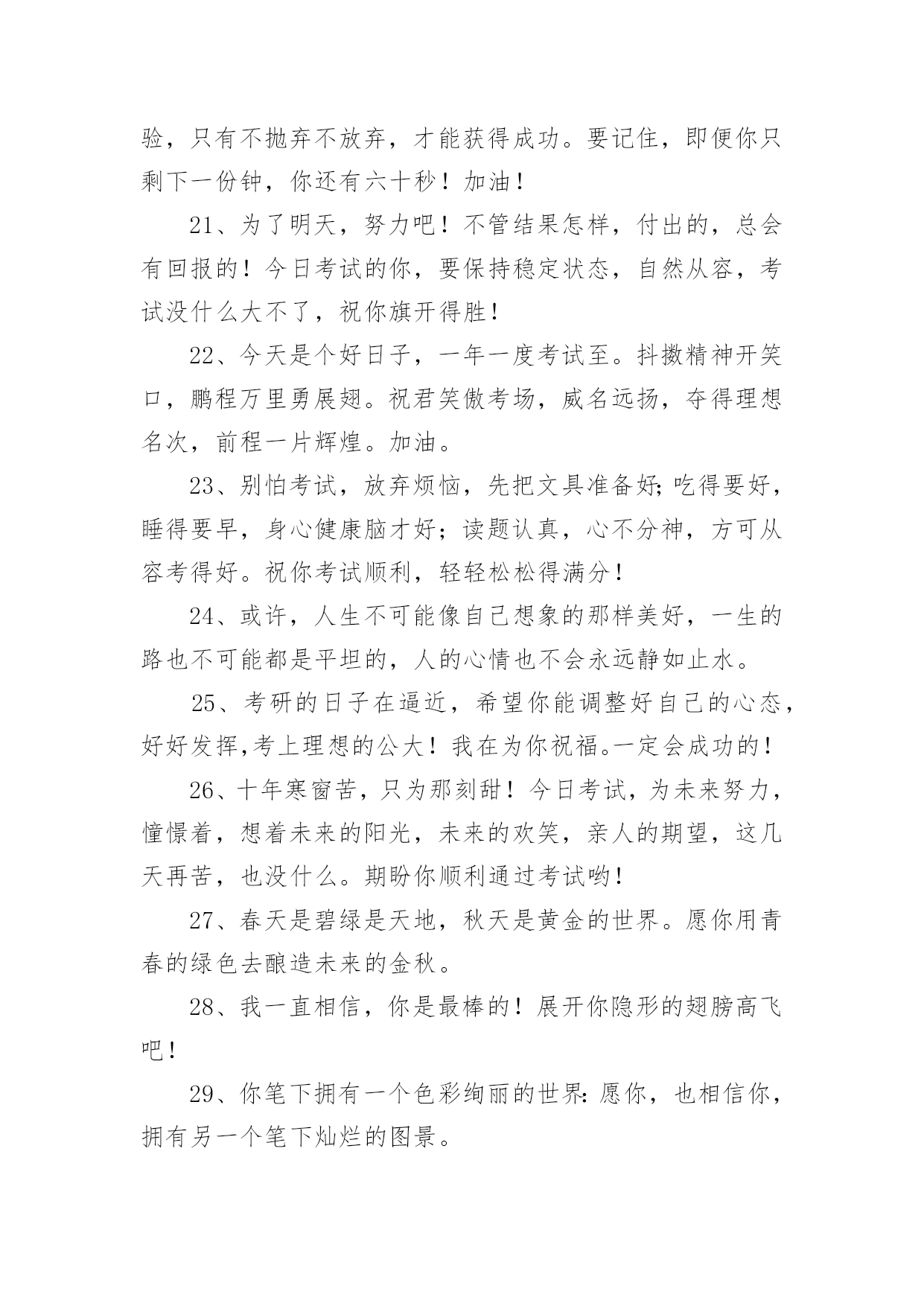 验，只有不抛弃不放弃，才能获得成功。要记住，即便你只剩下一份钟，你还有六十秒！加油！

21、为了明天，努力吧！不管结果怎样，付出的，总会有回报的！今日考试的你，要保持稳定状态，自然从容，考试没什么大不了，祝你旗开得胜！

22、今天是个好日子，一年一度考试至。抖擞精神开笑口，鹏程万里勇展翅。祝君笑傲考场，威名远扬，夺得理想名次，前程一片辉煌。加油。

23、别怕考试，放弃烦恼，先把文具准备好;吃得要好，睡得要早，身心健康脑才好；读题认真，心不分神，方可从容考得好。祝你考试顺利，轻轻松松得满分！

24、或许，人生不可能像自己想象的那样美好，一生的路也不可能都是平坦的，人的心情也不会永远静如止水。

25、考研的日子在逼近，希望你能调整好自己的心态，好好发挥,考上理想的公大！我在为你祝福。一定会成功的！

26、十年寒窗苦，只为那刻甜！今日考试，为未来努力，憧憬着，想着未来的阳光，未来的欢笑，亲人的期望，这几天再苦，也没什么。期盼你顺利通过考试哟！

27、春天是碧绿是天地，秋天是黄金的世界。愿你用青春的绿色去酿造未来的金秋。

28、我一直相信，你是最棒的！展开你隐形的翅膀高飞吧！

29、你笔下拥有一个色彩绚丽的世界:愿你，也相信你，拥有另一个笔下灿烂的图景。